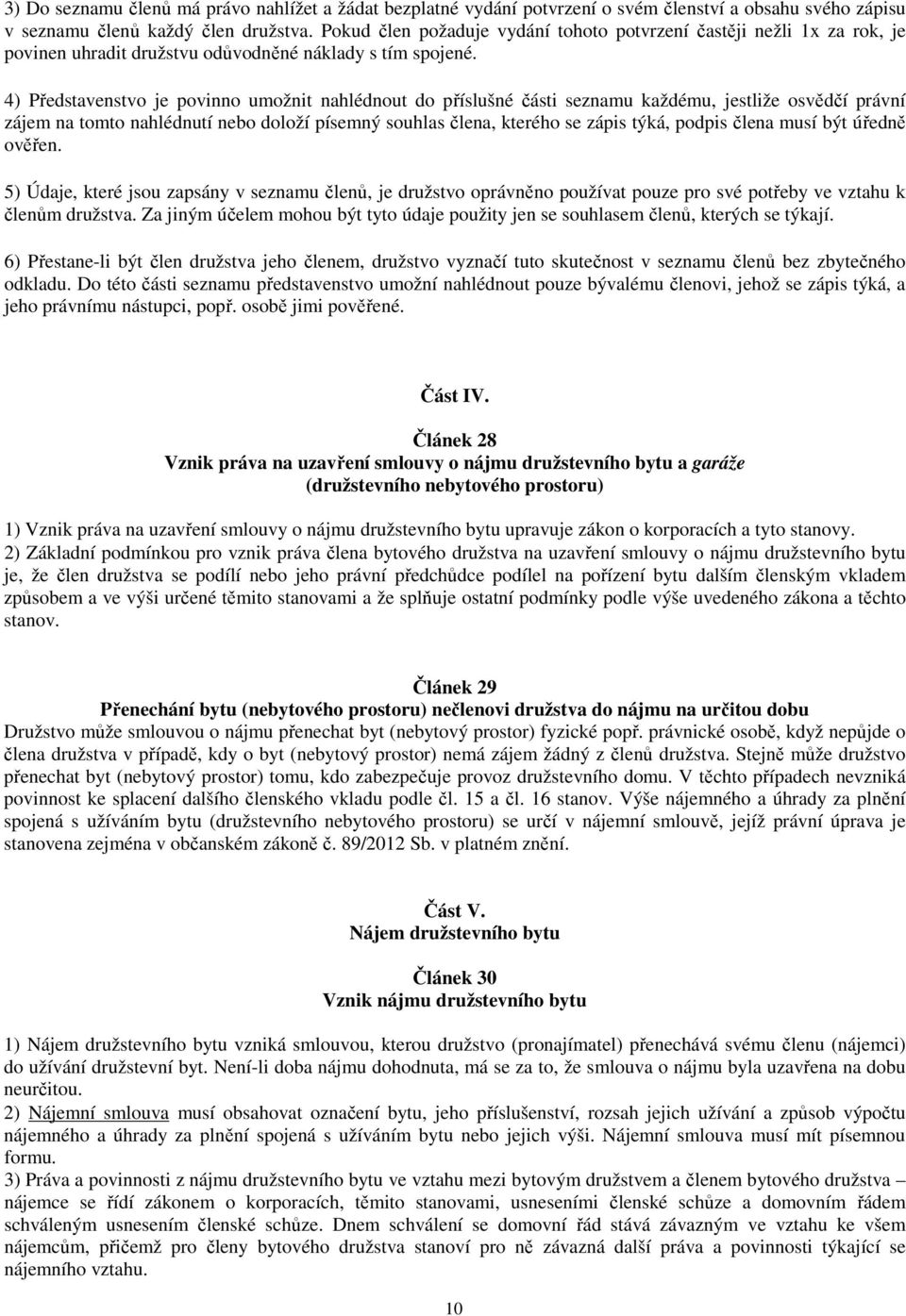 3) Do seznamu členů má právo nahlížet a žádat bezplatné vydání potvrzení o svém členství a obsahu svého zápisu v seznamu členů každý člen družstva. Pokud člen požaduje vydání tohoto potvrzení častěji nežli 1x za rok, je povinen uhradit družstvu odůvodněné náklady s tím spojené.

4) Představenstvo je povinno umožnit nahlédnout do příslušné části seznamu každému, jestliže osvědčí právní zájem na tomto nahlédnutí nebo doloží písemný souhlas člena, kterého se zápis týká, podpis člena musí být úředně ověřen.

5) Údaje, které jsou zapsány v seznamu členů, je družstvo oprávněno používat pouze pro své potřeby ve vztahu k členům družstva. Za jiným účelem mohou být tyto údaje použity jen se souhlasem členů, kterých se týkají.

6) Přestane-li být člen družstva jeho členem, družstvo vyznačí tuto skutečnost v seznamu členů bez zbytečného odkladu. Do této části seznamu představenstvo umožní nahlédnout pouze bývalému členovi, jehož se zápis týká, a jeho právnímu nástupci, popř. osobě jimi pověřené.

Část IV.

Článek 28
Vznik práva na uzavření smlouvy o nájmu družstevního bytu a garáže
(družstevního nebytového prostoru)

1) Vznik práva na uzavření smlouvy o nájmu družstevního bytu upravuje zákon o korporacích a tyto stanovy.
2) Základní podmínkou pro vznik práva člena bytového družstva na uzavření smlouvy o nájmu družstevního bytu je, že člen družstva se podílí nebo jeho právní předchůdce podílel na pořízení bytu dalším členským vkladem způsobem a ve výši určené těmito stanovami a že splňuje ostatní podmínky podle výše uvedeného zákona a těchto stanov.

Článek 29
Přenechání bytu (nebytového prostoru) nečlenovi družstva do nájmu na určitou dobu
Družstvo může smlouvou o nájmu přenechat byt (nebytový prostor) fyzické popř. právnické osobě, když nepůjde o člena družstva v případě, kdy o byt (nebytový prostor) nemá zájem žádný z členů družstva. Stejně může družstvo přenechat byt (nebytový prostor) tomu, kdo zabezpečuje provoz družstevního domu. V těchto případech nevzniká povinnost ke splacení dalšího členského vkladu podle čl. 15 a čl. 16 stanov. Výše nájemného a úhrady za plnění spojená s užíváním bytu (družstevního nebytového prostoru) se určí v nájemní smlouvě, jejíž právní úprava je stanovena zejména v občanském zákoně č. 89/2012 Sb. v platném znění.

Část V.
Nájem družstevního bytu

Článek 30
Vznik nájmu družstevního bytu

1) Nájem družstevního bytu vzniká smlouvou, kterou družstvo (pronajímatel) přenechává svému členu (nájemci) do užívání družstevní byt. Není-li doba nájmu dohodnuta, má se za to, že smlouva o nájmu byla uzavřena na dobu neurčitou.
2) Nájemní smlouva musí obsahovat označení bytu, jeho příslušenství, rozsah jejich užívání a způsob výpočtu nájemného a úhrady za plnění spojená s užíváním bytu nebo jejich výši. Nájemní smlouva musí mít písemnou formu.
3) Práva a povinnosti z nájmu družstevního bytu ve vztahu mezi bytovým družstvem a členem bytového družstva – nájemce se řídí zákonem o korporacích, těmito stanovami, usneseními členské schůze a domovním řádem schváleným usnesením členské schůze. Dnem schválení se domovní řád stává závazným ve vztahu ke všem nájemcům, přičemž pro členy bytového družstva stanoví pro ně závazná další práva a povinnosti týkající se nájemního vztahu.

10